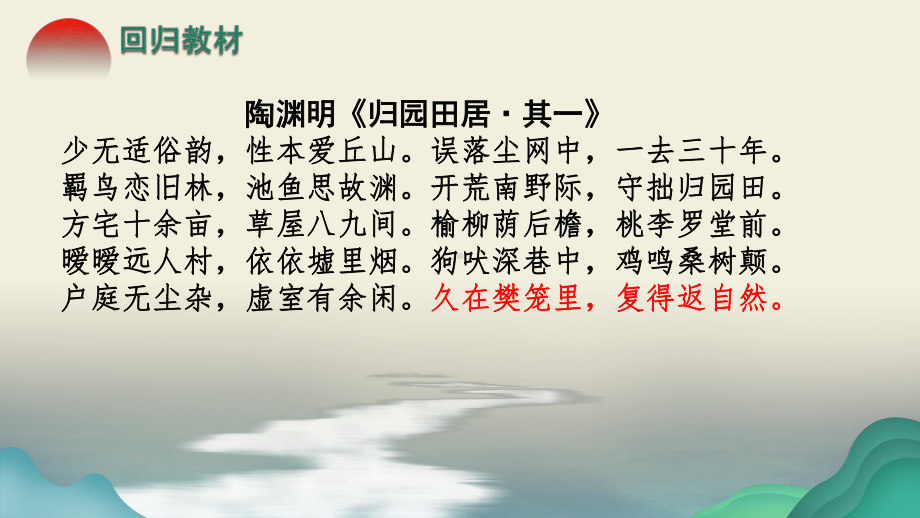 回归教材

陶渊明《归园田居·其一》

少无适俗韵，性本爱丘山。误落尘网中，一去三十年。
羁鸟恋旧林，池鱼思故渊。开荒南野际，守拙归园田。
方宅十余亩，草屋八九间。榆柳荫后檐，桃李罗堂前。
暧暧远人村，依依墟里烟。狗吠深巷中，鸡鸣桑树颠。
户庭无尘杂，虚室有余闲。久在樊笼里，复得返自然。